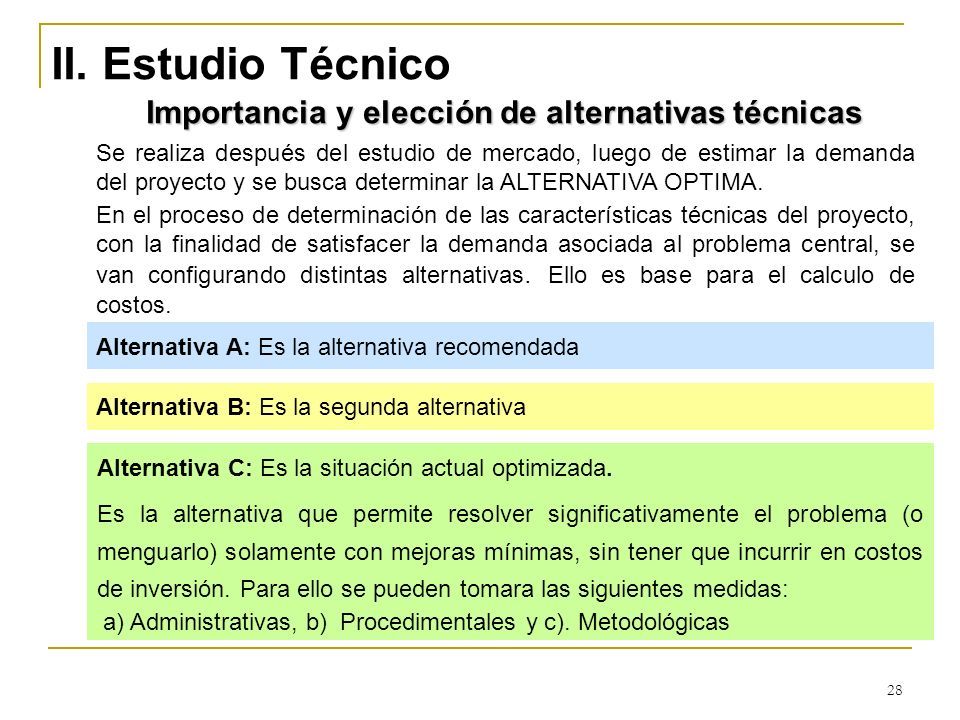 II. Estudio Técnico

Importancia y elección de alternativas técnicas

Se realiza después del estudio de mercado, luego de estimar la demanda del proyecto y se busca determinar la ALTERNATIVA OPTIMA.

En el proceso de determinación de las características técnicas del proyecto, con la finalidad de satisfacer la demanda asociada al problema central, se van configurando distintas alternativas. Ello es base para el calculo de costos.

Alternativa A: Es la alternativa recomendada

Alternativa B: Es la segunda alternativa

Alternativa C: Es la situación actual optimizada.

Es la alternativa que permite resolver significativamente el problema (o menguarlo) solamente con mejoras mínimas, sin tener que incurrir en costos de inversión. Para ello se pueden tomara las siguientes medidas:
a) Administrativas, b) Procedimentales y c). Metodológicas

28